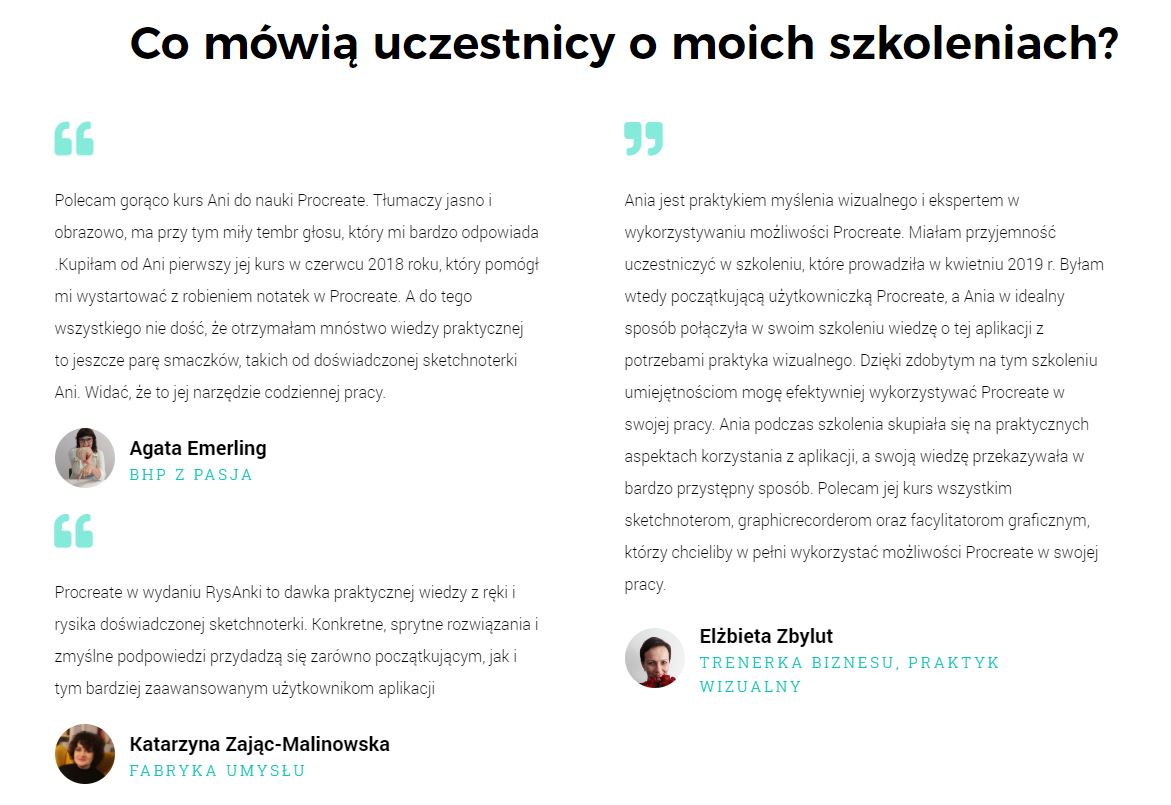 Co mówią uczestnicy o moich szkoleniach?

Polecam gorąco kurs Ani do nauki Procreate. Tłumaczy jasno i obrazowo, ma przy tym miły tembr głosu, który mi bardzo odpowiada .Kupiłam od Ani pierwszy jej kurs w czerwcu 2018 roku, który pomógł mi wystartować z robieniem notatek w Procreate. A do tego wszystkiego nie dość, że otrzymałam mnóstwo wiedzy praktycznej to jeszcze parę smaczków, takich od doświadczonej sketchnoterki Ani. Widać, że to jej narzędzie codziennej pracy.

Agata Emerling
BHP Z PASJA

Procreate w wydaniu RysAnki to dawka praktycznej wiedzy z ręki i rysika doświadczonej sketchnoterki. Konkretne, sprytne rozwiązania i zmyślne podpowiedzi przydadzą się zarówno początkującym, jak i tym bardziej zaawansowanym użytkownikom aplikacji

Katarzyna Zając-Malinowska
FABRYKA UMYSŁU

Ania jest praktykiem myślenia wizualnego i ekspertem w wykorzystywaniu możliwości Procreate. Miałam przyjemność uczestniczyć w szkoleniu, które prowadziła w kwietniu 2019 r. Byłam wtedy początkującą użytkowniczką Procreate, a Ania w idealny sposób połączyła w swoim szkoleniu wiedzę o tej aplikacji z potrzebami praktyka wizualnego. Dzięki zdobytym na tym szkoleniu umiejętnościom mogę efektywniej wykorzystywać Procreate w swojej pracy. Ania podczas szkolenia skupiała się na praktycznych aspektach korzystania z aplikacji, a swoją wiedzę przekazywała w bardzo przystępny sposób. Polecam jej kurs wszystkim sketchnoterom, graphicrecorderom oraz facylitatorom graficznym, którzy chcieliby w pełni wykorzystać możliwości Procreate w swojej pracy.

Elżbieta Zbylut
TRENERKA BIZNESU, PRAKTYK WIZUALNY